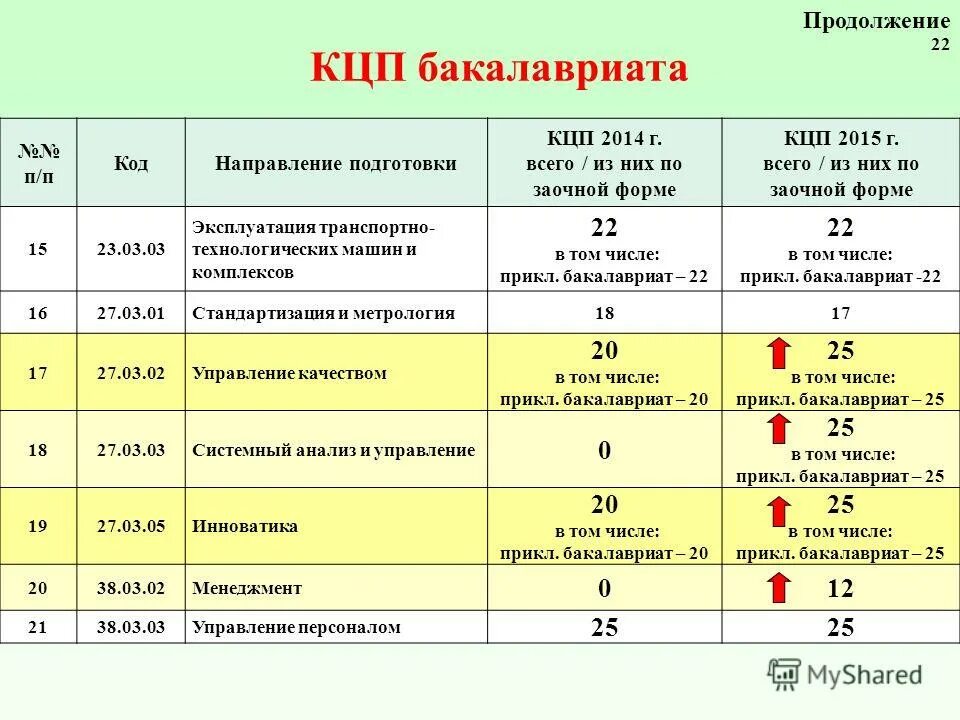 Продолжение

22

КЦП бакалавриата

| №№ п/п | Код | Направление подготовки | КЦП 2014 г. всего / из них по заочной форме | КЦП 2015 г. всего / из них по заочной форме |
|---|---|---|---|---|
| 15 | 23.03.03 | Эксплуатация транспортно-технологических машин и комплексов | 22 в том числе: прикл. бакалавриат – 22 | 22 в том числе: прикл. бакалавриат -22 |
| 16 | 27.03.01 | Стандартизация и метрология | 18 | 17 |
| 17 | 27.03.02 | Управление качеством | 20 в том числе: прикл. бакалавриат – 20 | 25 в том числе: прикл. бакалавриат – 25 |
| 18 | 27.03.03 | Системный анализ и управление | 0 | 25 в том числе: прикл. бакалавриат – 25 |
| 19 | 27.03.05 | Инноватика | 20 в том числе: прикл. бакалавриат – 20 | 25 в том числе: прикл. бакалавриат – 25 |
| 20 | 38.03.02 | Менеджмент | 0 | 12 |
| 21 | 38.03.03 | Управление персоналом | 25 | 25 |

MyShared